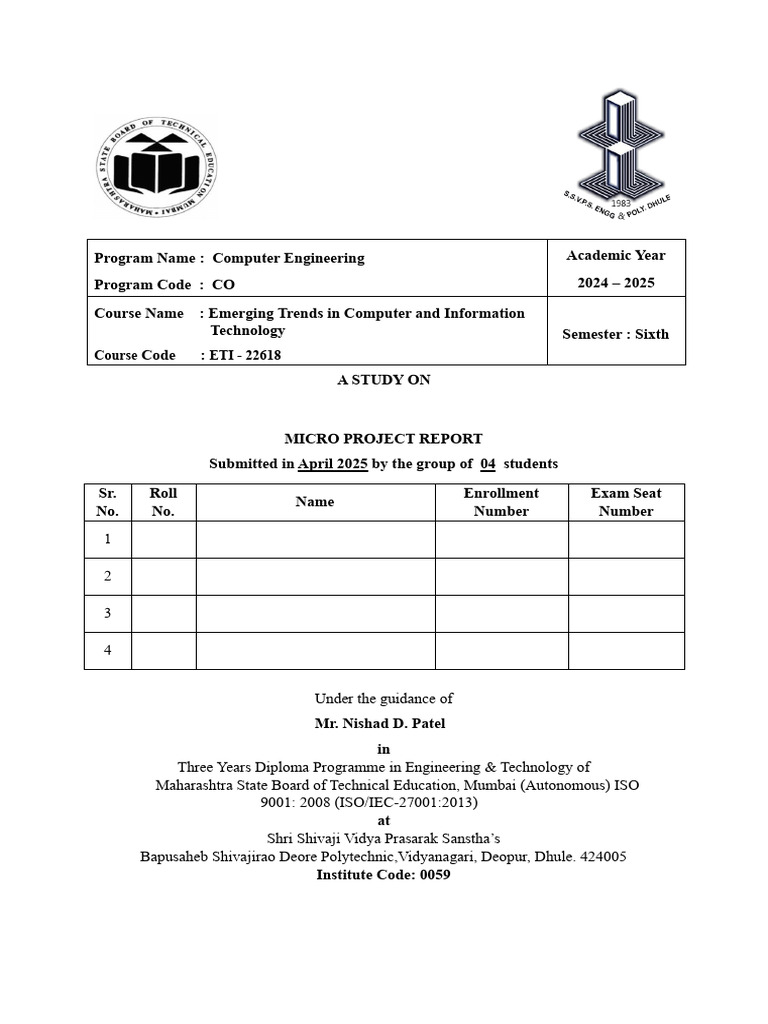 MAHARASHTRA STATE BOARD OF TECHNICAL EDUCATION MUMBAI

1983
S.S.V.P.S. ENGG & POLY. DHULE

| Program Name : Computer Engineering<br>Program Code : CO | Academic Year<br>2024 – 2025 |
|---|---|
| Course Name : Emerging Trends in Computer and Information Technology<br>Course Code : ETI - 22618 | Semester : Sixth |

A STUDY ON

MICRO PROJECT REPORT

Submitted in April 2025 by the group of 04 students

| Sr. No. | Roll No. | Name | Enrollment Number | Exam Seat Number |
|---|---|---|---|---|
| 1 | | | | |
| 2 | | | | |
| 3 | | | | |
| 4 | | | | |

Under the guidance of

Mr. Nishad D. Patel

in

Three Years Diploma Programme in Engineering & Technology of Maharashtra State Board of Technical Education, Mumbai (Autonomous) ISO 9001: 2008 (ISO/IEC-27001:2013)

at

Shri Shivaji Vidya Prasarak Sanstha's

Bapusaheb Shivajirao Deore Polytechnic,Vidyanagari, Deopur, Dhule. 424005

Institute Code: 0059